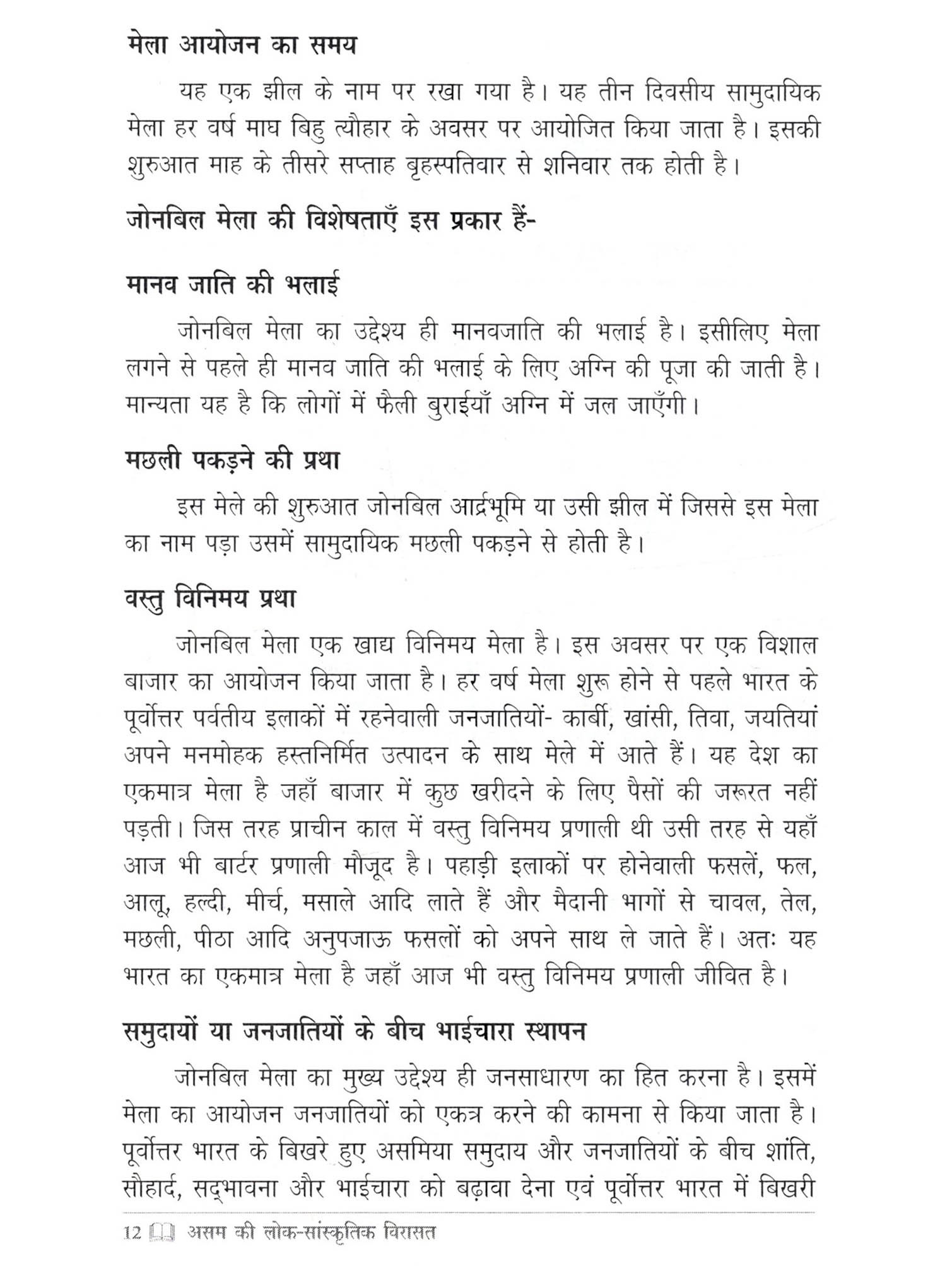 मेला आयोजन का समय

यह एक झील के नाम पर रखा गया है। यह तीन दिवसीय सामुदायिक मेला हर वर्ष माघ बिहु त्यौहार के अवसर पर आयोजित किया जाता है। इसकी शुरुआत माह के तीसरे सप्ताह बृहस्पतिवार से शनिवार तक होती है।

जोनबिल मेला की विशेषताएँ इस प्रकार हैं-

मानव जाति की भलाई

जोनबिल मेला का उद्देश्य ही मानवजाति की भलाई है। इसीलिए मेला लगने से पहले ही मानव जाति की भलाई के लिए अग्नि की पूजा की जाती है। मान्यता यह है कि लोगों में फैली बुराईयाँ अग्नि में जल जाएँगी।

मछली पकड़ने की प्रथा

इस मेले की शुरुआत जोनबिल आर्द्रभूमि या उसी झील में जिससे इस मेला का नाम पड़ा उसमें सामुदायिक मछली पकड़ने से होती है।

वस्तु विनिमय प्रथा

जोनबिल मेला एक खाद्य विनिमय मेला है। इस अवसर पर एक विशाल बाजार का आयोजन किया जाता है। हर वर्ष मेला शुरू होने से पहले भारत के पूर्वोत्तर पर्वतीय इलाकों में रहनेवाली जनजातियों- कार्बी, खांसी, तिवा, जयतियां अपने मनमोहक हस्तनिर्मित उत्पादन के साथ मेले में आते हैं। यह देश का एकमात्र मेला है जहाँ बाजार में कुछ खरीदने के लिए पैसों की जरूरत नहीं पड़ती। जिस तरह प्राचीन काल में वस्तु विनिमय प्रणाली थी उसी तरह से यहाँ आज भी बार्टर प्रणाली मौजूद है। पहाड़ी इलाकों पर होनेवाली फसलें, फल, आलू, हल्दी, मीर्च, मसाले आदि लाते हैं और मैदानी भागों से चावल, तेल, मछली, पीठा आदि अनुपजाऊ फसलों को अपने साथ ले जाते हैं। अतः यह भारत का एकमात्र मेला है जहाँ आज भी वस्तु विनिमय प्रणाली जीवित है।

समुदायों या जनजातियों के बीच भाईचारा स्थापन

जोनबिल मेला का मुख्य उद्देश्य ही जनसाधारण का हित करना है। इसमें मेला का आयोजन जनजातियों को एकत्र करने की कामना से किया जाता है। पूर्वोत्तर भारत के बिखरे हुए असमिया समुदाय और जनजातियों के बीच शांति, सौहार्द, सद्भावना और भाईचारा को बढ़ावा देना एवं पूर्वोत्तर भारत में बिखरी

12 असम की लोक-सांस्कृतिक विरासत